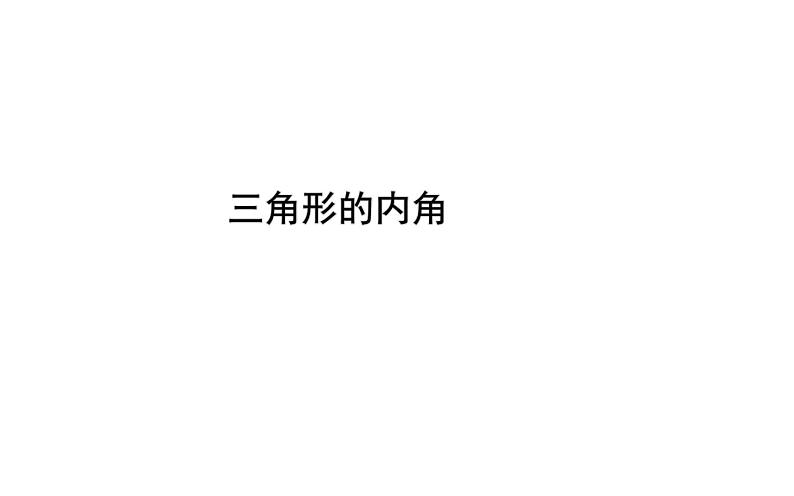 三角形的内角